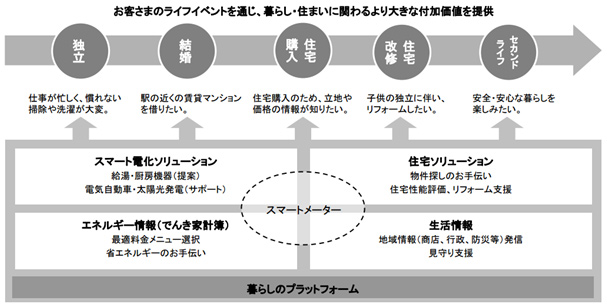 お客さまのライフイベントを通じ、暮らし・住まいに関わるより大きな付加価値を提供

独立

結婚

住宅購入

住宅改修

セカンドライフ

仕事が忙しく、慣れない掃除や洗濯が大変。

駅の近くの賃貸マンションを借りたい。

住宅購入のため、立地や価格の情報が知りたい。

子供の独立に伴い、リフォームしたい。

安全・安心な暮らしを楽しみたい。

スマート電化ソリューション
給湯・厨房機器（提案）
電気自動車・太陽光発電（サポート）

住宅ソリューション
物件探しのお手伝い
住宅性能評価、リフォーム支援

スマートメーター

エネルギー情報（でんき家計簿）
最適料金メニュー選択
省エネルギーのお手伝い

生活情報
地域情報（商店、行政、防災等）発信
見守り支援

暮らしのプラットフォーム